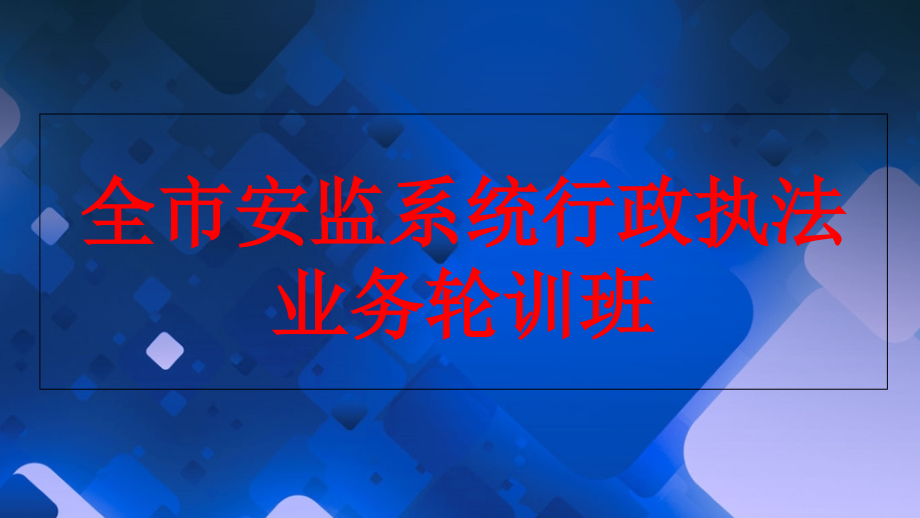 全市安监系统行政执法业务轮训班